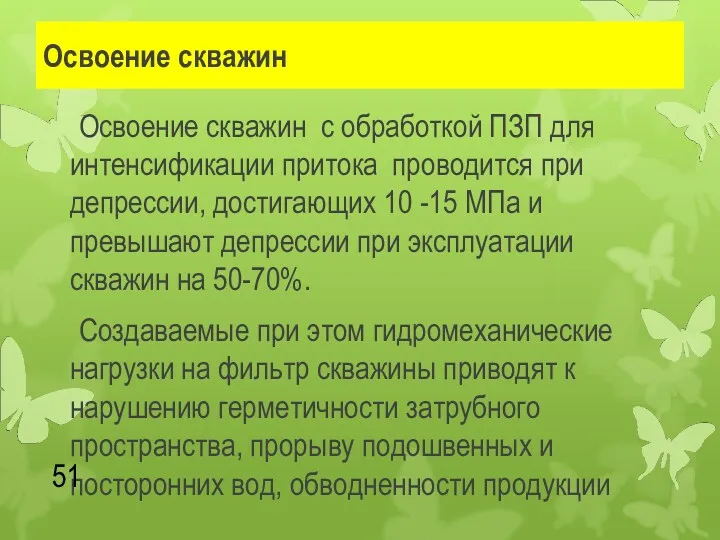 Освоение скважин

Освоение скважин с обработкой ПЗП для интенсификации притока проводится при депрессии, достигающих 10 -15 МПа и превышают депрессии при эксплуатации скважин на 50-70%.

Создаваемые при этом гидромеханические нагрузки на фильтр скважины приводят к нарушению герметичности затрубного пространства, прорыву подошвенных и посторонних вод, обводненности продукции

51